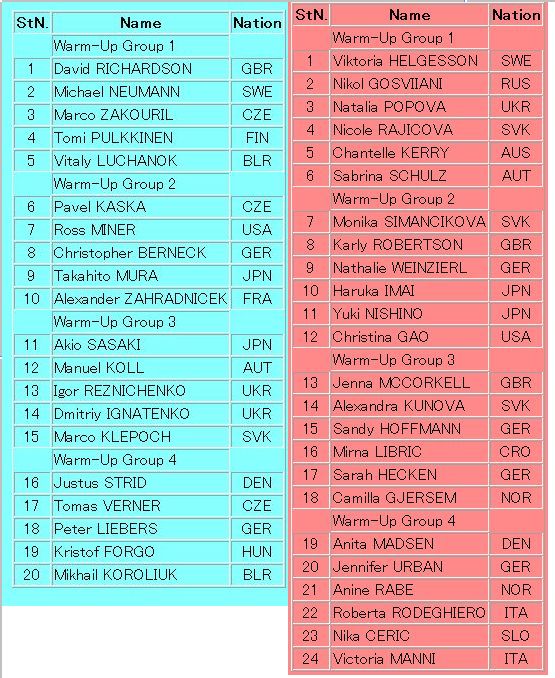 | StN. | Name | Nation |
|---|---|---|
| | Warm-Up Group 1 | |
| 1 | David RICHARDSON | GBR |
| 2 | Michael NEUMANN | SWE |
| 3 | Marco ZAKOURIL | CZE |
| 4 | Tomi PULKKINEN | FIN |
| 5 | Vitaly LUCHANOK | BLR |
| | Warm-Up Group 2 | |
| 6 | Pavel KASKA | CZE |
| 7 | Ross MINER | USA |
| 8 | Christopher BERNECK | GER |
| 9 | Takahito MURA | JPN |
| 10 | Alexander ZAHRADNICEK | FRA |
| | Warm-Up Group 3 | |
| 11 | Akio SASAKI | JPN |
| 12 | Manuel KOLL | AUT |
| 13 | Igor REZNICHENKO | UKR |
| 14 | Dmitriy IGNATENKO | UKR |
| 15 | Marco KLEPOCH | SVK |
| | Warm-Up Group 4 | |
| 16 | Justus STRID | DEN |
| 17 | Tomas VERNER | CZE |
| 18 | Peter LIEBERS | GER |
| 19 | Kristof FORGO | HUN |
| 20 | Mikhail KOROLIUK | BLR |

| StN. | Name | Nation |
|---|---|---|
| | Warm-Up Group 1 | |
| 1 | Viktoria HELGESSON | SWE |
| 2 | Nikol GOSVIIANI | RUS |
| 3 | Natalia POPOVA | UKR |
| 4 | Nicole RAJICOVA | SVK |
| 5 | Chantelle KERRY | AUS |
| 6 | Sabrina SCHULZ | AUT |
| | Warm-Up Group 2 | |
| 7 | Monika SIMANCIKOVA | SVK |
| 8 | Karly ROBERTSON | GBR |
| 9 | Nathalie WEINZIERL | GER |
| 10 | Haruka IMAI | JPN |
| 11 | Yuki NISHINO | JPN |
| 12 | Christina GAO | USA |
| | Warm-Up Group 3 | |
| 13 | Jenna MCCORKELL | GBR |
| 14 | Alexandra KUNOVA | SVK |
| 15 | Sandy HOFFMANN | GER |
| 16 | Mirna LIBRIC | CRO |
| 17 | Sarah HECKEN | GER |
| 18 | Camilla GJERSEM | NOR |
| | Warm-Up Group 4 | |
| 19 | Anita MADSEN | DEN |
| 20 | Jennifer URBAN | GER |
| 21 | Anine RABE | NOR |
| 22 | Roberta RODEGHIERO | ITA |
| 23 | Nika CERIC | SLO |
| 24 | Victoria MANNI | ITA |